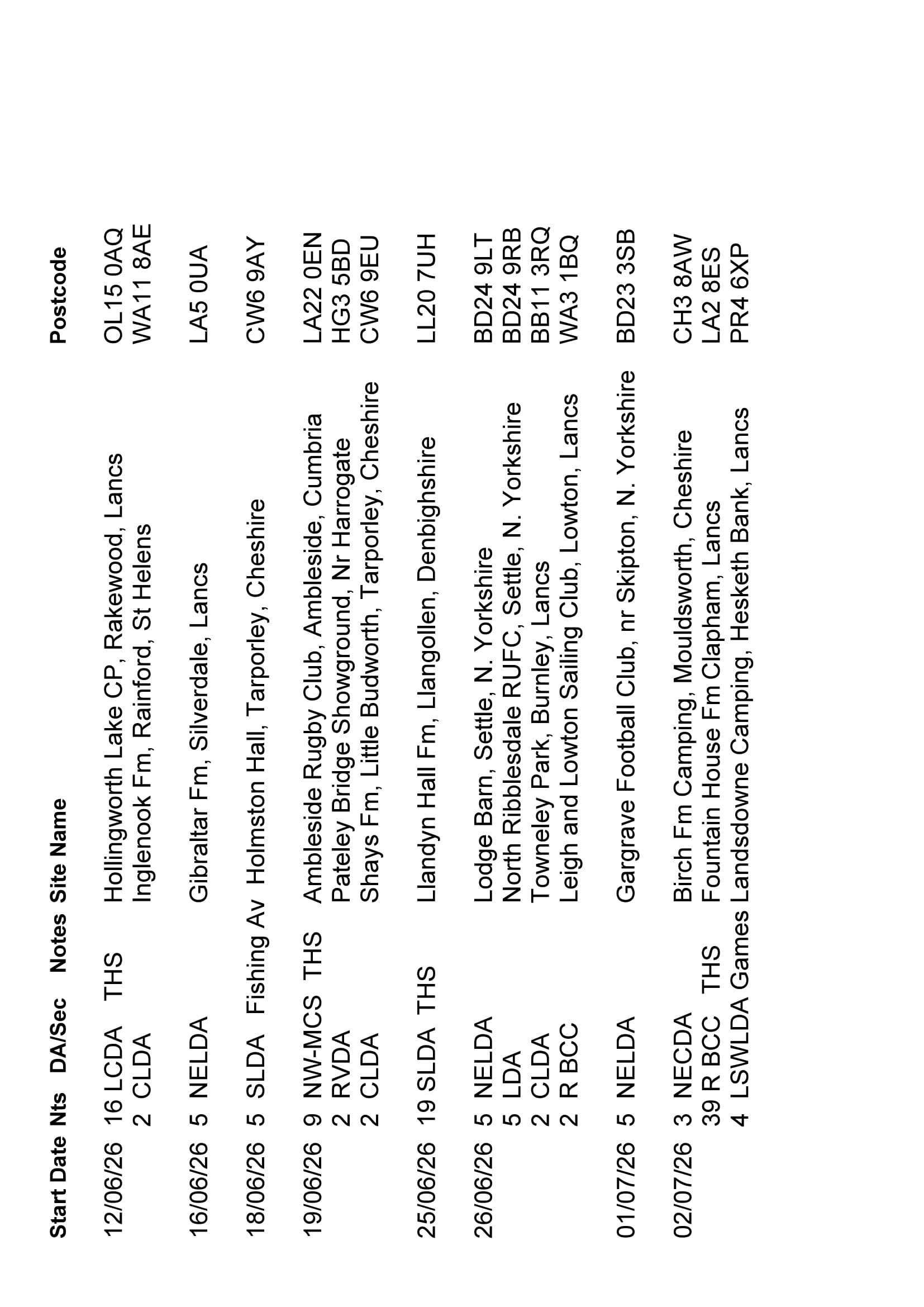 | Start Date | Nts | DA/Sec | Notes | Site Name | Postcode |
|---|---|---|---|---|---|
| 12/06/26 | 16 | LCDA | THS | Hollingworth Lake CP, Rakewood, Lancs | OL15 0AQ |
| | 2 | CLDA | | Inglenook Fm, Rainford, St Helens | WA11 8AE |
| 16/06/26 | 5 | NELDA | | Gibraltar Fm, Silverdale, Lancs | LA5 0UA |
| 18/06/26 | 5 | SLDA | Fishing Av | Holmston Hall, Tarporley, Cheshire | CW6 9AY |
| 19/06/26 | 9 | NW-MCS | THS | Ambleside Rugby Club, Ambleside, Cumbria | LA22 0EN |
| | 2 | RVDA | | Pateley Bridge Showground, Nr Harrogate | HG3 5BD |
| | 2 | CLDA | | Shays Fm, Little Budworth, Tarporley, Cheshire | CW6 9EU |
| 25/06/26 | 19 | SLDA | THS | Llandyn Hall Fm, Llangollen, Denbighshire | LL20 7UH |
| 26/06/26 | 5 | NELDA | | Lodge Barn, Settle, N. Yorkshire | BD24 9LT |
| | 5 | LDA | | North Ribblesdale RUFC, Settle, N. Yorkshire | BD24 9RB |
| | 2 | CLDA | | Towneley Park, Burnley, Lancs | BB11 3RQ |
| | 2 | R BCC | | Leigh and Lowton Sailing Club, Lowton, Lancs | WA3 1BQ |
| 01/07/26 | 5 | NELDA | | Gargrave Football Club, nr Skipton, N. Yorkshire | BD23 3SB |
| 02/07/26 | 3 | NECDA | | Birch Fm Camping, Mouldsworth, Cheshire | CH3 8AW |
| | 39 | R BCC | THS | Fountain House Fm Clapham, Lancs | LA2 8ES |
| | 4 | LSWLDA | Games | Landsdowne Camping, Hesketh Bank, Lancs | PR4 6XP |